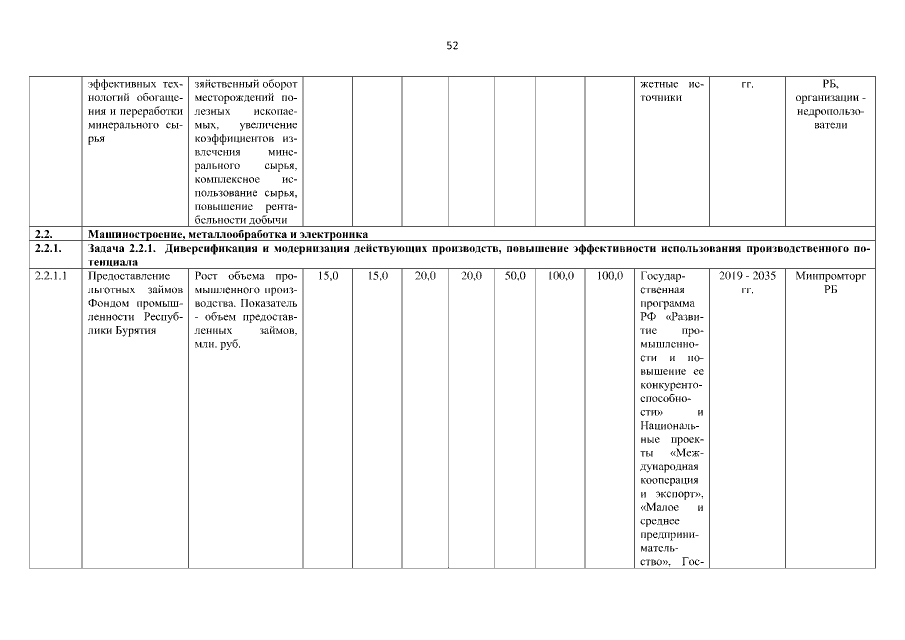 52

| | эффективных технологий обогащения и переработки минерального сырья | зяйственный оборот месторождений полезных ископаемых, увеличение коэффициентов извлечения минерального сырья, комплексное использование сырья, повышение рентабельности добычи | | | | | | | | жетные источники | гг. | РБ, организации - недропользователи |
|---|---|---|---|---|---|---|---|---|---|---|---|---|
| 2.2. | Машиностроение, металлообработка и электроника | | | | | | | | | | | |
| 2.2.1. | Задача 2.2.1. Диверсификация и модернизация действующих производств, повышение эффективности использования производственного потенциала | | | | | | | | | | | |
| 2.2.1.1 | Предоставление льготных займов Фондом промышленности Республики Бурятия | Рост объема промышленного производства. Показатель - объем предоставленных займов, млн. руб. | 15,0 | 15,0 | 20,0 | 20,0 | 50,0 | 100,0 | 100,0 | Государственная программа РФ «Развитие промышленности и повышение ее конкурентоспособности» и Национальные проекты «Международная кооперация и экспорт», «Малое и среднее предпринимательство», Гос- | 2019 - 2035 гг. | Минпромторг РБ |